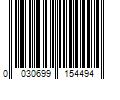 0 030699 154494